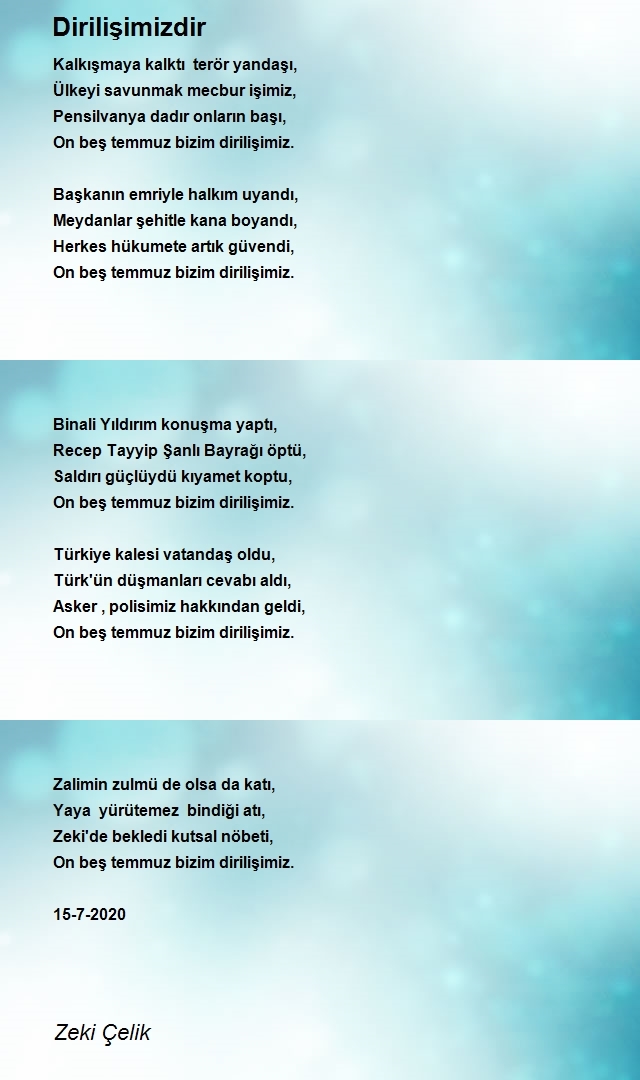 Dirilişimizdir

Kalkışmaya kalktı terör yandaşı,
Ülkeyi savunmak mecbur işimiz,
Pensilvanya dadır onların başı,
On beş temmuz bizim dirilişimiz.

Başkanın emriyle halkım uyandı,
Meydanlar şehitle kana boyandı,
Herkes hükumete artık güvendi,
On beş temmuz bizim dirilişimiz.

Binali Yıldırım konuşma yaptı,
Recep Tayyip Şanlı Bayrağı öptü,
Saldırı güçlüydü kıyamet koptu,
On beş temmuz bizim dirilişimiz.

Türkiye kalesi vatandaş oldu,
Türk'ün düşmanları cevabı aldı,
Asker , polisimiz hakkından geldi,
On beş temmuz bizim dirilişimiz.

Zalimin zulmü de olsa da katı,
Yaya yürütemez bindiği atı,
Zeki'de bekledi kutsal nöbeti,
On beş temmuz bizim dirilişimiz.

15-7-2020

Zeki Çelik